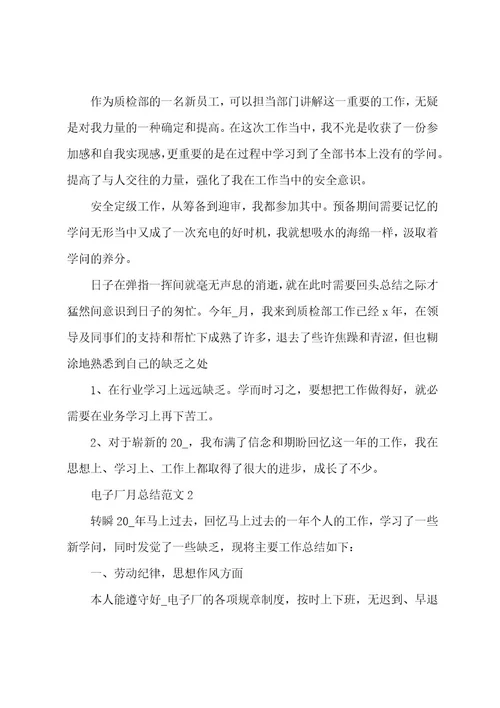 作为质检部的一名新员工，可以担当部门讲解这一重要的工作，无疑是对我力量的一种确定和提高。在这次工作当中，我不光是收获了一份参加感和自我实现感，更重要的是在过程中学习到了全部书本上没有的学问。提高了与人交往的力量，强化了我在工作当中的安全意识。

安全定级工作，从筹备到迎审，我都参加其中。预备期间需要记忆的学问无形当中又成了一次充电的好时机，我就想吸水的海绵一样，汲取着学问的养分。

日子在弹指一挥间就毫无声息的消逝，就在此时需要回头总结之际才猛然间意识到日子的匆忙。今年_月，我来到质检部工作已经 x 年，在领导及同事们的支持和帮忙下成熟了许多，退去了些许焦躁和青涩，但也糊涂地熟悉到自己的缺乏之处

1、在行业学习上远远缺乏。学而时习之，要想把工作做得好，就必需要在业务学习上再下苦工。

2、对于崭新的 20_，我布满了信念和期盼回忆这一年的工作，我在思想上、学习上、工作上都取得了很大的进步，成长了不少。

电子厂月总结范文 2

转瞬 20_年马上过去，回忆马上过去的一年个人的工作，学习了一些新学问，同时发觉了一些缺乏，现将主要工作总结如下：

一、劳动纪律，思想作风方面

本人能遵守好_电子厂的各项规章制度，按时上下班，无迟到、早退